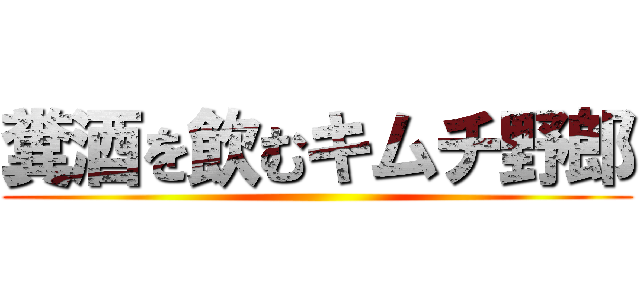 糞酒を飲むキムチ野郎